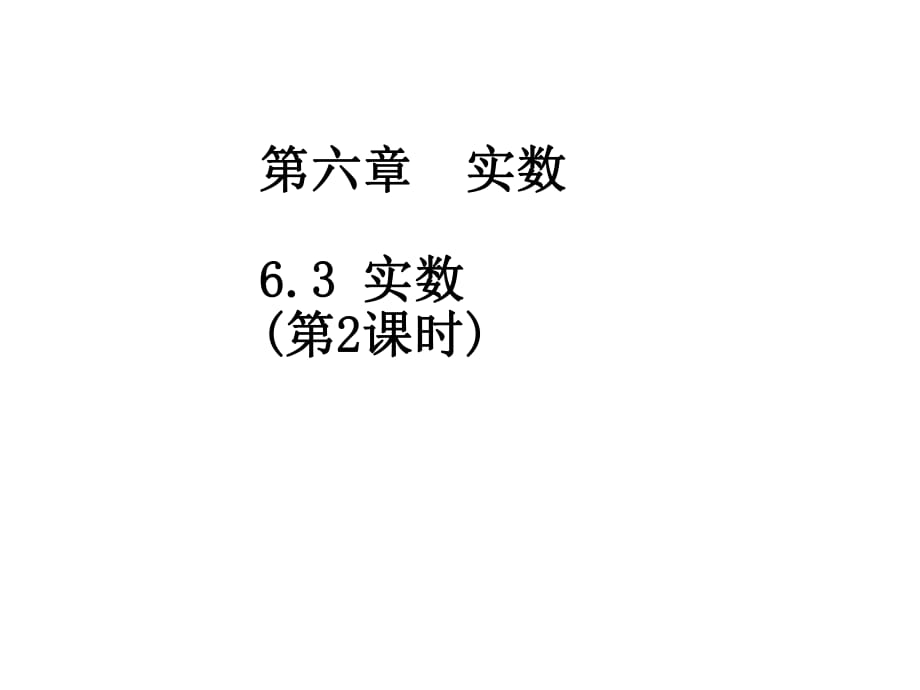 第六章　实数

6.3 实数
(第2课时)